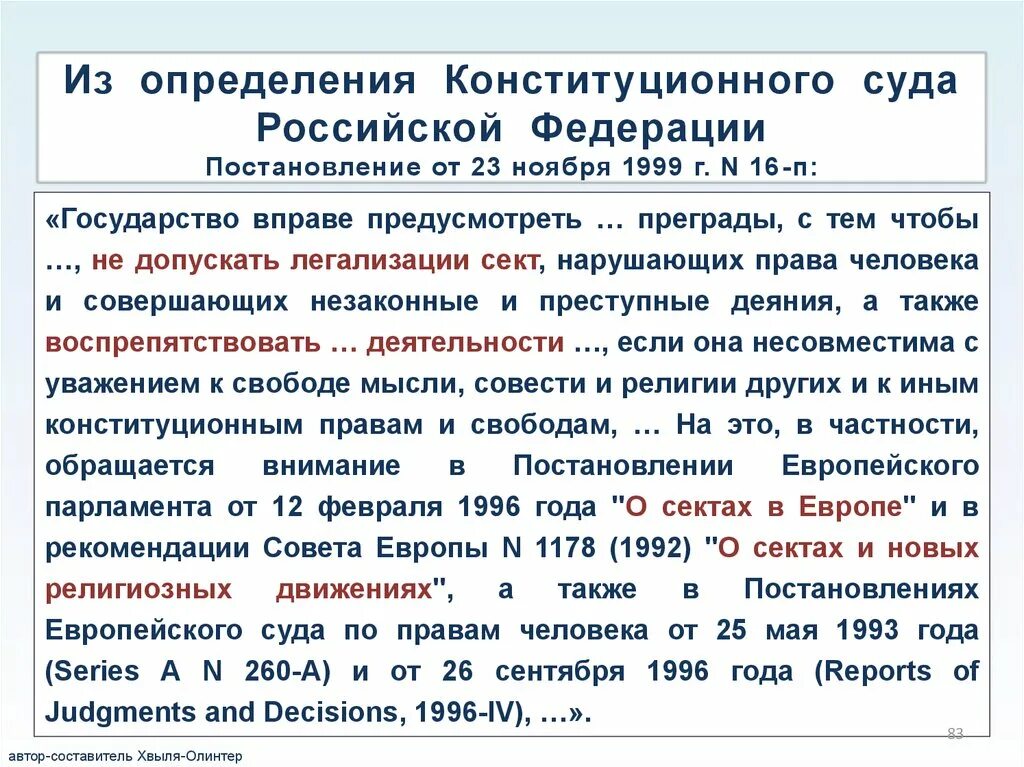 Из определения Конституционного суда Российской Федерации
Постановление от 23 ноября 1999 г. N 16-п:

«Государство вправе предусмотреть … преграды, с тем чтобы …, не допускать легализации сект, нарушающих права человека и совершающих незаконные и преступные деяния, а также воспрепятствовать … деятельности …, если она несовместима с уважением к свободе мысли, совести и религии других и к иным конституционным правам и свободам, … На это, в частности, обращается внимание в Постановлении Европейского парламента от 12 февраля 1996 года "О сектах в Европе" и в рекомендации Совета Европы N 1178 (1992) "О сектах и новых религиозных движениях", а также в Постановлениях Европейского суда по правам человека от 25 мая 1993 года (Series A N 260-A) и от 26 сентября 1996 года (Reports of Judgments and Decisions, 1996-IV), …».

83

автор-составитель Хвыля-Олинтер